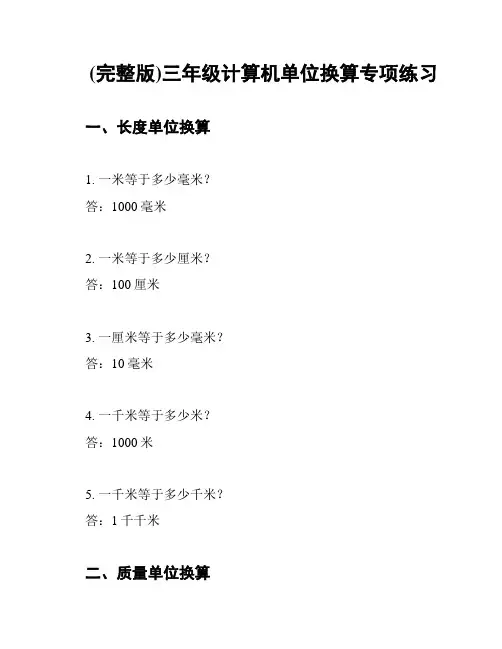 (完整版)三年级计算机单位换算专项练习

一、长度单位换算

1. 一米等于多少毫米？

答：1000 毫米

2. 一米等于多少厘米？

答：100 厘米

3. 一厘米等于多少毫米？

答：10 毫米

4. 一千米等于多少米？

答：1000 米

5. 一千米等于多少千米？

答：1 千千米

二、质量单位换算